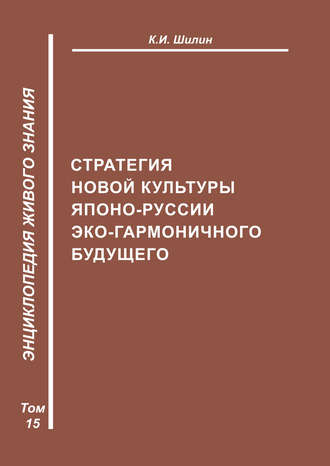 К.И. Шилин

ЭНЦИКЛОПЕДИЯ ЖИВОГО ЗНАНИЯ

СТРАТЕГИЯ НОВОЙ КУЛЬТУРЫ ЯПОНО-РУССИИ ЭКО-ГАРМОНИЧНОГО БУДУЩЕГО

Том 15